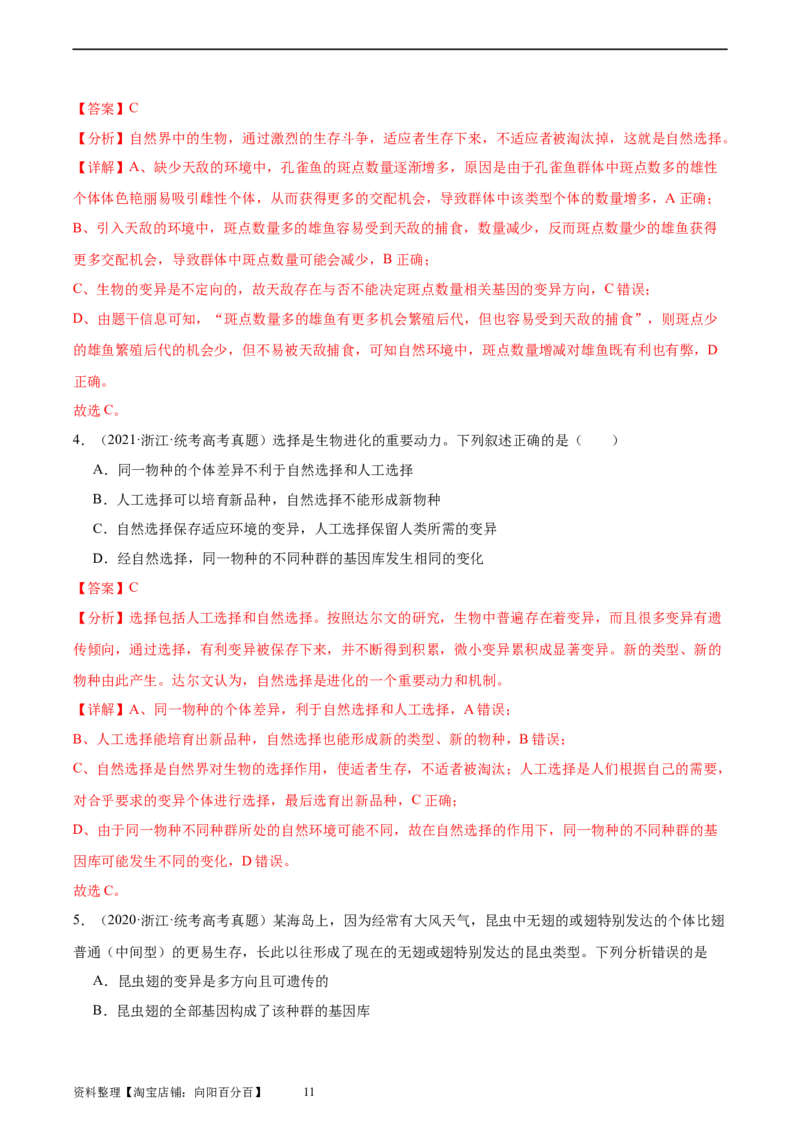 【答案】C

【分析】自然界中的生物，通过激烈的生存斗争，适应者生存下来，不适应者被淘汰掉，这就是自然选择。

【详解】A、缺少天敌的环境中，孔雀鱼的斑点数量逐渐增多，原因是由于孔雀鱼群体中斑点数多的雄性个体体色艳丽易吸引雌性个体，从而获得更多的交配机会，导致群体中该类型个体的数量增多，A 正确；

B、引入天敌的环境中，斑点数量多的雄鱼容易受到天敌的捕食，数量减少，反而斑点数量少的雄鱼获得更多交配机会，导致群体中斑点数量可能会减少，B 正确；

C、生物的变异是不定向的，故天敌存在与否不能决定斑点数量相关基因的变异方向，C 错误；

D、由题干信息可知，“斑点数量多的雄鱼有更多机会繁殖后代，但也容易受到天敌的捕食”，则斑点少的雄鱼繁殖后代的机会少，但不易被天敌捕食，可知自然环境中，斑点数量增减对雄鱼既有利也有弊，D 正确。

故选 C。

4．（2021·浙江·统考高考真题）选择是生物进化的重要动力。下列叙述正确的是（　　）

A．同一物种的个体差异不利于自然选择和人工选择

B．人工选择可以培育新品种，自然选择不能形成新物种

C．自然选择保存适应环境的变异，人工选择保留人类所需的变异

D．经自然选择，同一物种的不同种群的基因库发生相同的变化

【答案】C

【分析】选择包括人工选择和自然选择。按照达尔文的研究，生物中普遍存在着变异，而且很多变异有遗传倾向，通过选择，有利变异被保存下来，并不断得到积累，微小变异累积成显著变异。新的类型、新的物种由此产生。达尔文认为，自然选择是进化的一个重要动力和机制。

【详解】A、同一物种的个体差异，利于自然选择和人工选择，A 错误；

B、人工选择能培育出新品种，自然选择也能形成新的类型、新的物种，B 错误；

C、自然选择是自然界对生物的选择作用，使适者生存，不适者被淘汰；人工选择是人们根据自己的需要，对合乎要求的变异个体进行选择，最后选育出新品种，C 正确；

D、由于同一物种不同种群所处的自然环境可能不同，故在自然选择的作用下，同一物种的不同种群的基因库可能发生不同的变化，D 错误。

故选 C。

5．（2020·浙江·统考高考真题）某海岛上，因为经常有大风天气，昆虫中无翅的或翅特别发达的个体比翅普通（中间型）的更易生存，长此以往形成了现在的无翅或翅特别发达的昆虫类型。下列分析错误的是

A．昆虫翅的变异是多方向且可遗传的

B．昆虫翅的全部基因构成了该种群的基因库

资料整理【淘宝店铺：向阳百分百】　　11